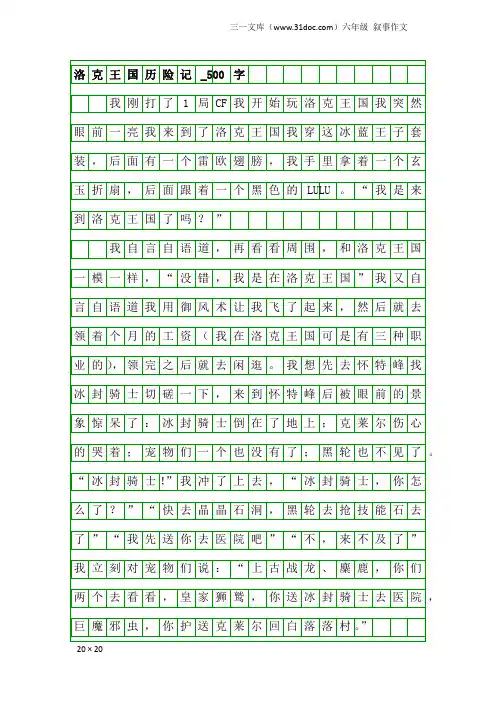 三一文库（www.31doc.com）六年级 叙事作文

洛克王国历险记_500字

我刚打了1局CF我开始玩洛克王国我突然眼前一亮我来到了洛克王国我穿这冰蓝王子套装，后面有一个雷欧翅膀，我手里拿着一个玄玉折扇，后面跟着一个黑色的LULU。“我是来到洛克王国了吗？”

我自言自语道，再看看周围，和洛克王国一模一样，“没错，我是在洛克王国”我又自言自语道我用御风术让我飞了起来，然后就去领着个月的工资（我在洛克王国可是有三种职业的），领完之后就去闲逛。我想先去怀特峰找冰封骑士切磋一下，来到怀特峰后被眼前的景象惊呆了：冰封骑士倒在了地上；克莱尔伤心的哭着；宠物们一个也没有了；黑轮也不见了。“冰封骑士!”我冲了上去，“冰封骑士，你怎么了？”“快去晶晶石洞，黑轮去抢技能石去了”“我先送你去医院吧”“不，来不及了”我立刻对宠物们说：“上古战龙、麋鹿，你们两个去看看，皇家狮鹫，你送冰封骑士去医院，巨魔邪虫，你护送克莱尔回白落落村。”

20×20